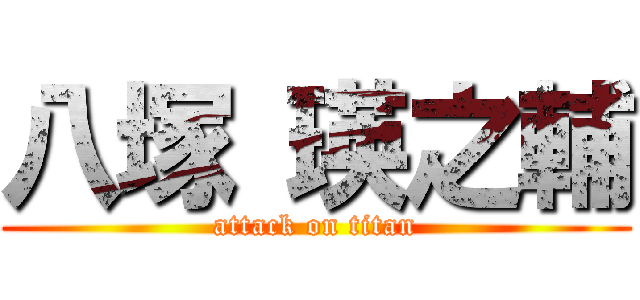 八塚 瑛之輔

attack on titan